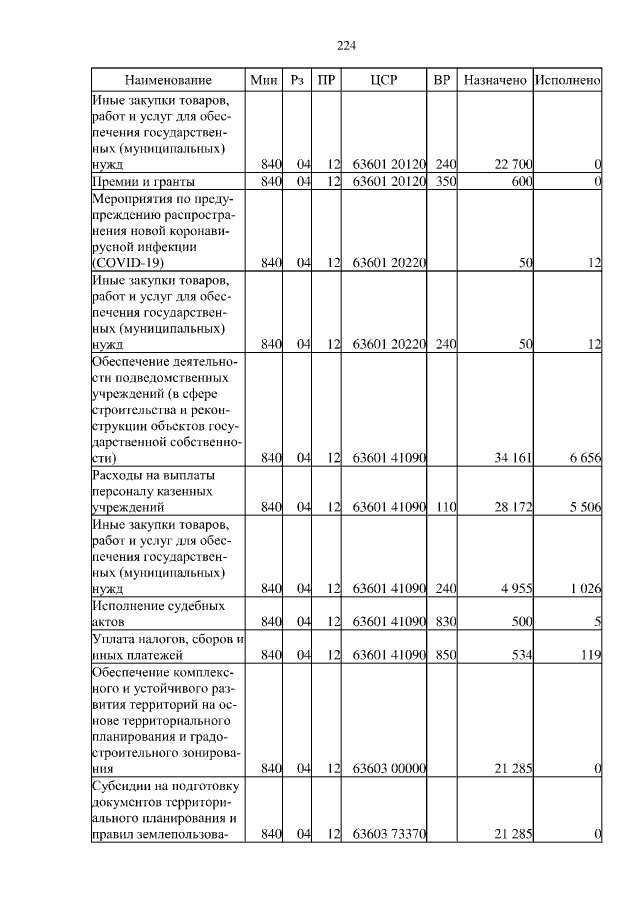 224

| Наименование | Мин | Рз | ПР | ЦСР | ВР | Назначено | Исполнено |
|---|---|---|---|---|---|---|---|
| Иные закупки товаров, работ и услуг для обеспечения государственных (муниципальных) нужд | 840 | 04 | 12 | 63601 20120 | 240 | 22 700 | 0 |
| Премии и гранты | 840 | 04 | 12 | 63601 20120 | 350 | 600 | 0 |
| Мероприятия по предупреждению распространения новой коронавирусной инфекции (COVID-19) | 840 | 04 | 12 | 63601 20220 | | 50 | 12 |
| Иные закупки товаров, работ и услуг для обеспечения государственных (муниципальных) нужд | 840 | 04 | 12 | 63601 20220 | 240 | 50 | 12 |
| Обеспечение деятельности подведомственных учреждений (в сфере строительства и реконструкции объектов государственной собственности) | 840 | 04 | 12 | 63601 41090 | | 34 161 | 6 656 |
| Расходы на выплаты персоналу казенных учреждений | 840 | 04 | 12 | 63601 41090 | 110 | 28 172 | 5 506 |
| Иные закупки товаров, работ и услуг для обеспечения государственных (муниципальных) нужд | 840 | 04 | 12 | 63601 41090 | 240 | 4 955 | 1 026 |
| Исполнение судебных актов | 840 | 04 | 12 | 63601 41090 | 830 | 500 | 5 |
| Уплата налогов, сборов и иных платежей | 840 | 04 | 12 | 63601 41090 | 850 | 534 | 119 |
| Обеспечение комплексного и устойчивого развития территорий на основе территориального планирования и градостроительного зонирования | 840 | 04 | 12 | 63603 00000 | | 21 285 | 0 |
| Субсидии на подготовку документов территориального планирования и правил землепользова- | 840 | 04 | 12 | 63603 73370 | | 21 285 | 0 |